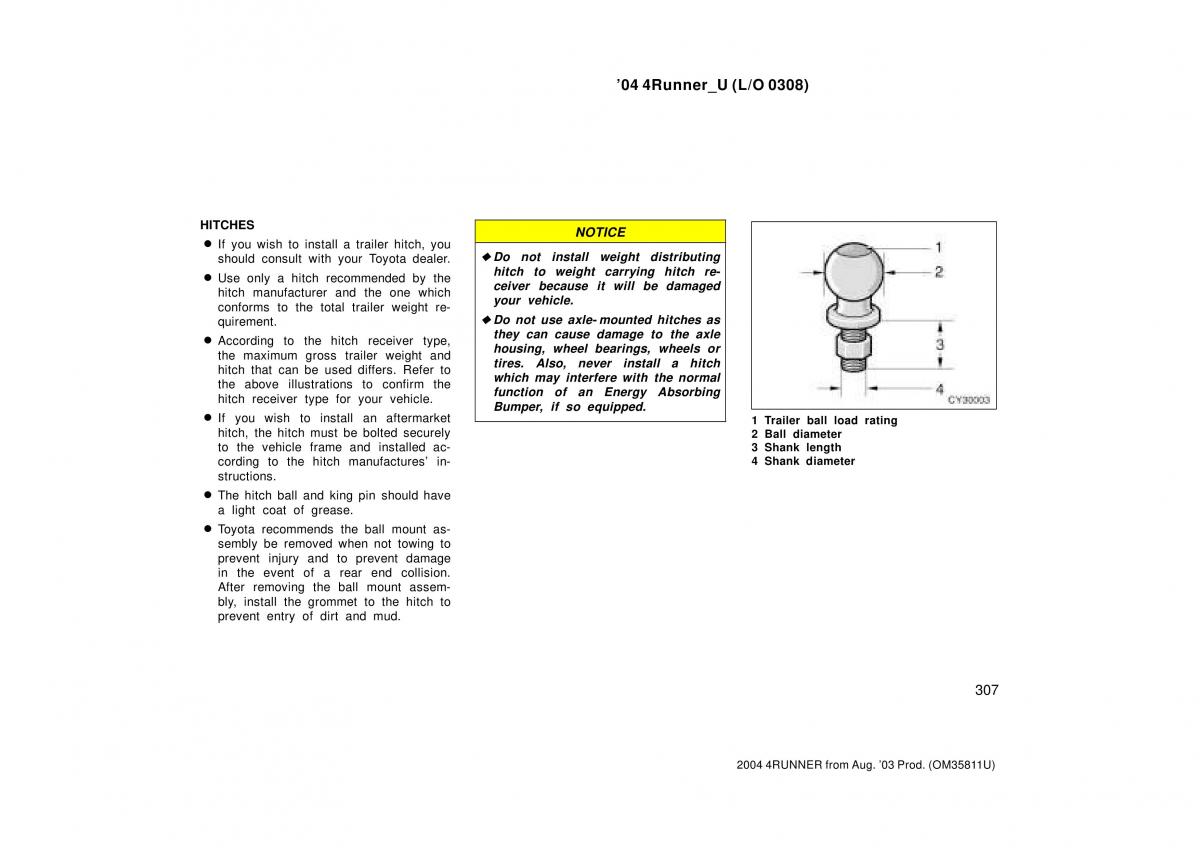 ’04 4Runner_U (L/O 0308)

HITCHES

● If you wish to install a trailer hitch, you should consult with your Toyota dealer.

● Use only a hitch recommended by the hitch manufacturer and the one which conforms to the total trailer weight requirement.

● According to the hitch receiver type, the maximum gross trailer weight and hitch that can be used differs. Refer to the above illustrations to confirm the hitch receiver type for your vehicle.

● If you wish to install an aftermarket hitch, the hitch must be bolted securely to the vehicle frame and installed according to the hitch manufactures’ instructions.

● The hitch ball and king pin should have a light coat of grease.

● Toyota recommends the ball mount assembly be removed when not towing to prevent injury and to prevent damage in the event of a rear end collision. After removing the ball mount assembly, install the grommet to the hitch to prevent entry of dirt and mud.

NOTICE

◆ Do not install weight distributing hitch to weight carrying hitch receiver because it will be damaged your vehicle.

◆ Do not use axle-mounted hitches as they can cause damage to the axle housing, wheel bearings, wheels or tires. Also, never install a hitch which may interfere with the normal function of an Energy Absorbing Bumper, if so equipped.

1
2
3
4
CY30003

1 Trailer ball load rating
2 Ball diameter
3 Shank length
4 Shank diameter

307

2004 4RUNNER from Aug. ’03 Prod. (OM35811U)